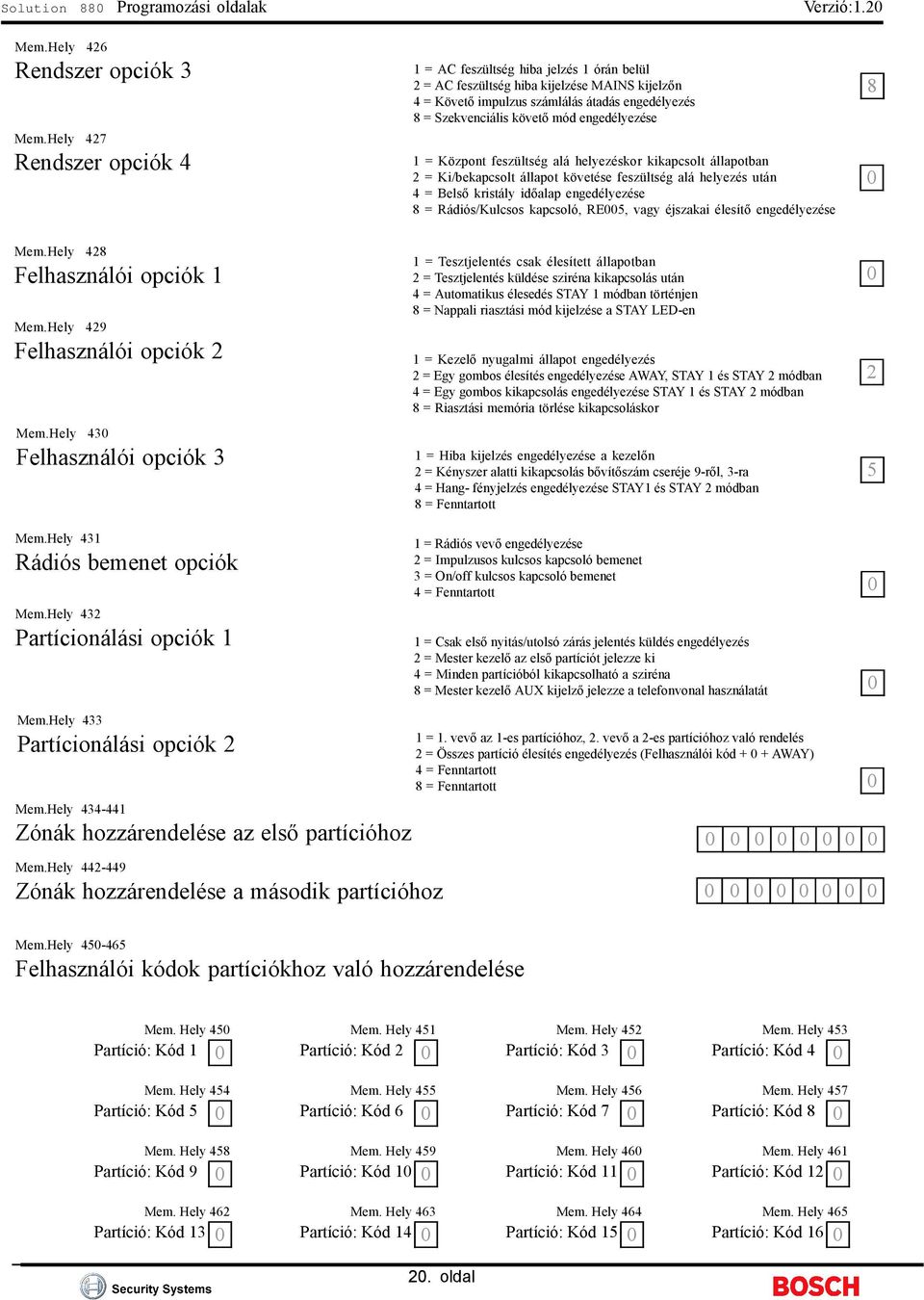 Solution 880 Programozási oldalak Verzió:1.20

Mem.Hely 426
Rendszer opciók 3

1 = AC feszültség hiba jelzés 1 órán belül
2 = AC feszültség hiba kijelzése MAINS kijelzőn
4 = Követő impulzus számlálás átadás engedélyezés
8 = Szekvenciális követő mód engedélyezése

8

Mem.Hely 427
Rendszer opciók 4

1 = Központ feszültség alá helyezéskor kikapcsolt állapotban
2 = Ki/bekapcsolt állapot követése feszültség alá helyezés után
4 = Belső kristály időalap engedélyezése
8 = Rádiós/Kulcsos kapcsoló, RE005, vagy éjszakai élesítő engedélyezése

0

Mem.Hely 428
Felhasználói opciók 1

1 = Tesztjelentés csak élesített állapotban
2 = Tesztjelentés küldése sziréna kikapcsolás után
4 = Automatikus élesedés STAY 1 módban történjen
8 = Nappali riasztási mód kijelzése a STAY LED-en

0

Mem.Hely 429
Felhasználói opciók 2

1 = Kezelő nyugalmi állapot engedélyezés
2 = Egy gombos élesítés engedélyezése AWAY, STAY 1 és STAY 2 módban
4 = Egy gombos kikapcsolás engedélyezése STAY 1 és STAY 2 módban
8 = Riasztási memória törlése kikapcsoláskor

2

Mem.Hely 430
Felhasználói opciók 3

1 = Hiba kijelzés engedélyezése a kezelőn
2 = Kényszer alatti kikapcsolás bővítőszám cseréje 9-ről, 3-ra
4 = Hang- fényjelzés engedélyezése STAY1 és STAY 2 módban
8 = Fenntartott

5

Mem.Hely 431
Rádiós bemenet opciók

1 = Rádiós vevő engedélyezése
2 = Impulzusos kulcsos kapcsoló bemenet
3 = On/off kulcsos kapcsoló bemenet
4 = Fenntartott

0

Mem.Hely 432
Partícionálási opciók 1

1 = Csak első nyitás/utolsó zárás jelentés küldés engedélyezés
2 = Mester kezelő az első partíciót jelezze ki
4 = Minden partícióból kikapcsolható a sziréna
8 = Mester kezelő AUX kijelző jelezze a telefonvonal használatát

0

Mem.Hely 433
Partícionálási opciók 2

1 = 1. vevő az 1-es partícióhoz, 2. vevő a 2-es partícióhoz való rendelés
2 = Összes partíció élesítés engedélyezés (Felhasználói kód + 0 + AWAY)
4 = Fenntartott
8 = Fenntartott

0

Mem.Hely 434-441
Zónák hozzárendelése az első partícióhoz

0 0 0 0 0 0 0 0

Mem.Hely 442-449
Zónák hozzárendelése a második partícióhoz

0 0 0 0 0 0 0 0

Mem.Hely 450-465
Felhasználói kódok partíciókhoz való hozzárendelése

Mem. Hely 450
Partíció: Kód 1 0

Mem. Hely 451
Partíció: Kód 2 0

Mem. Hely 452
Partíció: Kód 3 0

Mem. Hely 453
Partíció: Kód 4 0

Mem. Hely 454
Partíció: Kód 5 0

Mem. Hely 455
Partíció: Kód 6 0

Mem. Hely 456
Partíció: Kód 7 0

Mem. Hely 457
Partíció: Kód 8 0

Mem. Hely 458
Partíció: Kód 9 0

Mem. Hely 459
Partíció: Kód 10 0

Mem. Hely 460
Partíció: Kód 11 0

Mem. Hely 461
Partíció: Kód 12 0

Mem. Hely 462
Partíció: Kód 13 0

Mem. Hely 463
Partíció: Kód 14 0

Mem. Hely 464
Partíció: Kód 15 0

Mem. Hely 465
Partíció: Kód 16 0

Security Systems
20. oldal
BOSCH